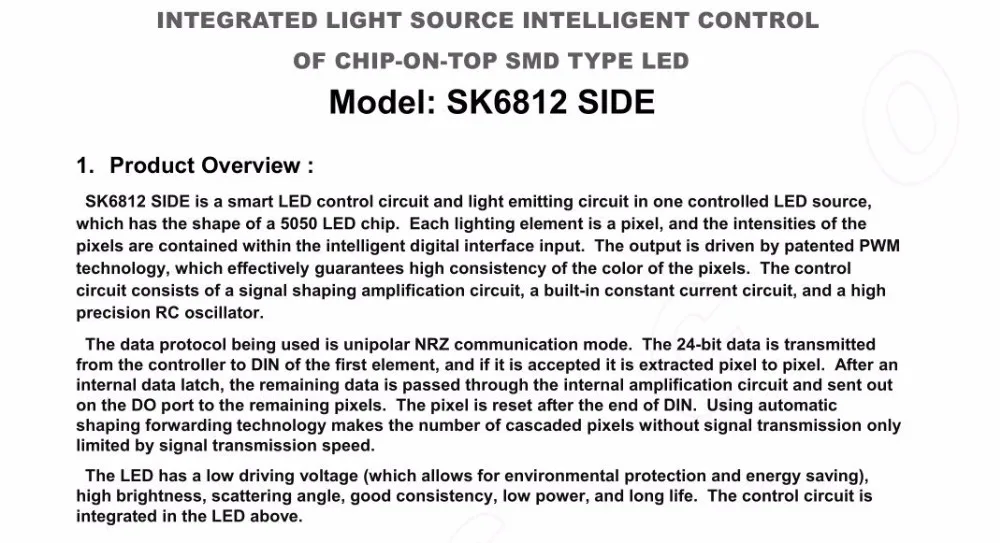 INTEGRATED LIGHT SOURCE INTELLIGENT CONTROL
OF CHIP-ON-TOP SMD TYPE LED
Model: SK6812 SIDE

1. Product Overview :

SK6812 SIDE is a smart LED control circuit and light emitting circuit in one controlled LED source, which has the shape of a 5050 LED chip. Each lighting element is a pixel, and the intensities of the pixels are contained within the intelligent digital interface input. The output is driven by patented PWM technology, which effectively guarantees high consistency of the color of the pixels. The control circuit consists of a signal shaping amplification circuit, a built-in constant current circuit, and a high precision RC oscillator.

The data protocol being used is unipolar NRZ communication mode. The 24-bit data is transmitted from the controller to DIN of the first element, and if it is accepted it is extracted pixel to pixel. After an internal data latch, the remaining data is passed through the internal amplification circuit and sent out on the DO port to the remaining pixels. The pixel is reset after the end of DIN. Using automatic shaping forwarding technology makes the number of cascaded pixels without signal transmission only limited by signal transmission speed.

The LED has a low driving voltage (which allows for environmental protection and energy saving), high brightness, scattering angle, good consistency, low power, and long life. The control circuit is integrated in the LED above.